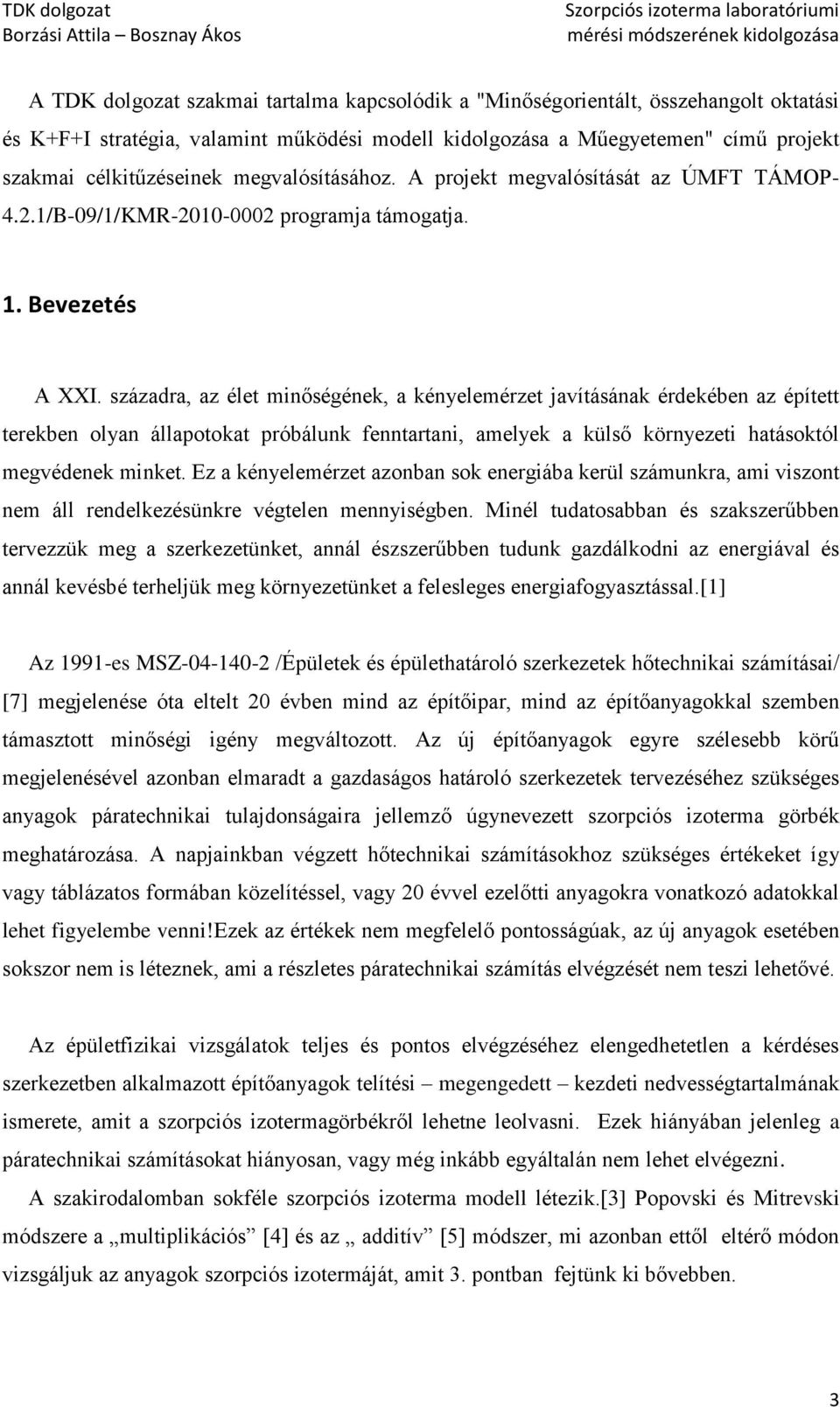 TDK dolgozat
Borzási Attila – Bosznay Ákos

Szorpciós izoterma laboratóriumi mérési módszerének kidolgozása

A TDK dolgozat szakmai tartalma kapcsolódik a "Minőségorientált, összehangolt oktatási és K+F+I stratégia, valamint működési modell kidolgozása a Műegyetemen" című projekt szakmai célkitűzéseinek megvalósításához. A projekt megvalósítását az ÚMFT TÁMOP-4.2.1/B-09/1/KMR-2010-0002 programja támogatja.

1. Bevezetés

A XXI. századra, az élet minőségének, a kényelemérzet javításának érdekében az épített terekben olyan állapotokat próbálunk fenntartani, amelyek a külső környezeti hatásoktól megvédenek minket. Ez a kényelemérzet azonban sok energiába kerül számunkra, ami viszont nem áll rendelkezésünkre végtelen mennyiségben. Minél tudatosabban és szakszerűbben tervezzük meg a szerkezetünket, annál észszerűbben tudunk gazdálkodni az energiával és annál kevésbé terheljük meg környezetünket a felesleges energiafogyasztással.[1]

Az 1991-es MSZ-04-140-2 /Épületek és épülethatároló szerkezetek hőtechnikai számításai/ [7] megjelenése óta eltelt 20 évben mind az építőipar, mind az építőanyagokkal szemben támasztott minőségi igény megváltozott. Az új építőanyagok egyre szélesebb körű megjelenésével azonban elmaradt a gazdaságos határoló szerkezetek tervezéséhez szükséges anyagok páratechnikai tulajdonságaira jellemző úgynevezett szorpciós izoterma görbék meghatározása. A napjainkban végzett hőtechnikai számításokhoz szükséges értékeket így vagy táblázatos formában közelítéssel, vagy 20 évvel ezelőtti anyagokra vonatkozó adatokkal lehet figyelembe venni!ezek az értékek nem megfelelő pontosságúak, az új anyagok esetében sokszor nem is léteznek, ami a részletes páratechnikai számítás elvégzését nem teszi lehetővé.

Az épületfizikai vizsgálatok teljes és pontos elvégzéséhez elengedhetetlen a kérdéses szerkezetben alkalmazott építőanyagok telítési – megengedett – kezdeti nedvességtartalmának ismerete, amit a szorpciós izotermagörbékről lehetne leolvasni. Ezek hiányában jelenleg a páratechnikai számításokat hiányosan, vagy még inkább egyáltalán nem lehet elvégezni.

A szakirodalomban sokféle szorpciós izoterma modell létezik.[3] Popovski és Mitrevski módszere a „multiplikációs” [4] és az „ additív” [5] módszer, mi azonban ettől eltérő módon vizsgáljuk az anyagok szorpciós izotermáját, amit 3. pontban fejtünk ki bővebben.

3